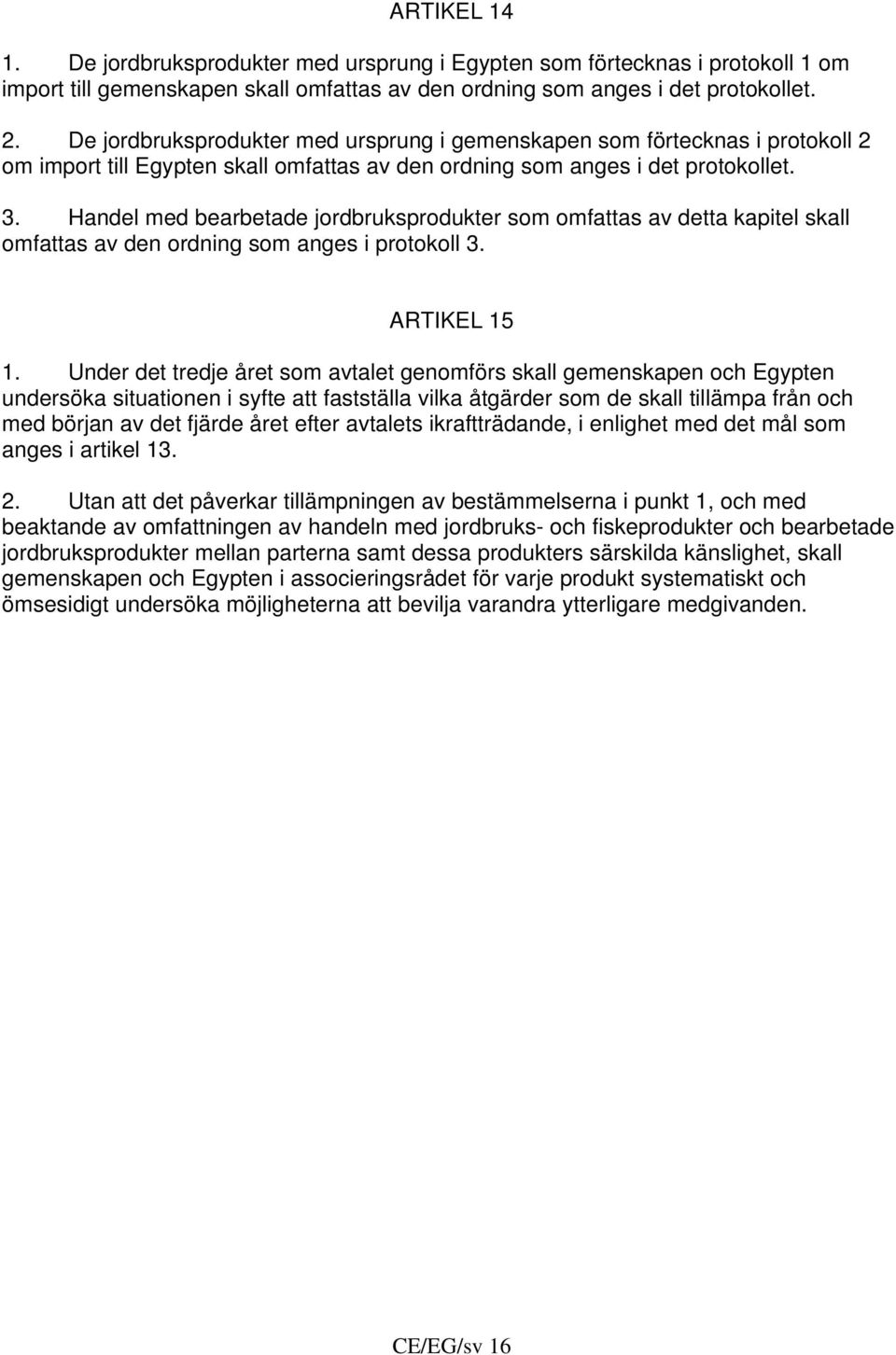 ARTIKEL 14

1. De jordbruksprodukter med ursprung i Egypten som förtecknas i protokoll 1 om import till gemenskapen skall omfattas av den ordning som anges i det protokollet.

2. De jordbruksprodukter med ursprung i gemenskapen som förtecknas i protokoll 2 om import till Egypten skall omfattas av den ordning som anges i det protokollet.

3. Handel med bearbetade jordbruksprodukter som omfattas av detta kapitel skall omfattas av den ordning som anges i protokoll 3.

ARTIKEL 15

1. Under det tredje året som avtalet genomförs skall gemenskapen och Egypten undersöka situationen i syfte att fastställa vilka åtgärder som de skall tillämpa från och med början av det fjärde året efter avtalets ikraftträdande, i enlighet med det mål som anges i artikel 13.

2. Utan att det påverkar tillämpningen av bestämmelserna i punkt 1, och med beaktande av omfattningen av handeln med jordbruks- och fiskeprodukter och bearbetade jordbruksprodukter mellan parterna samt dessa produkters särskilda känslighet, skall gemenskapen och Egypten i associeringsrådet för varje produkt systematiskt och ömsesidigt undersöka möjligheterna att bevilja varandra ytterligare medgivanden.

CE/EG/sv 16